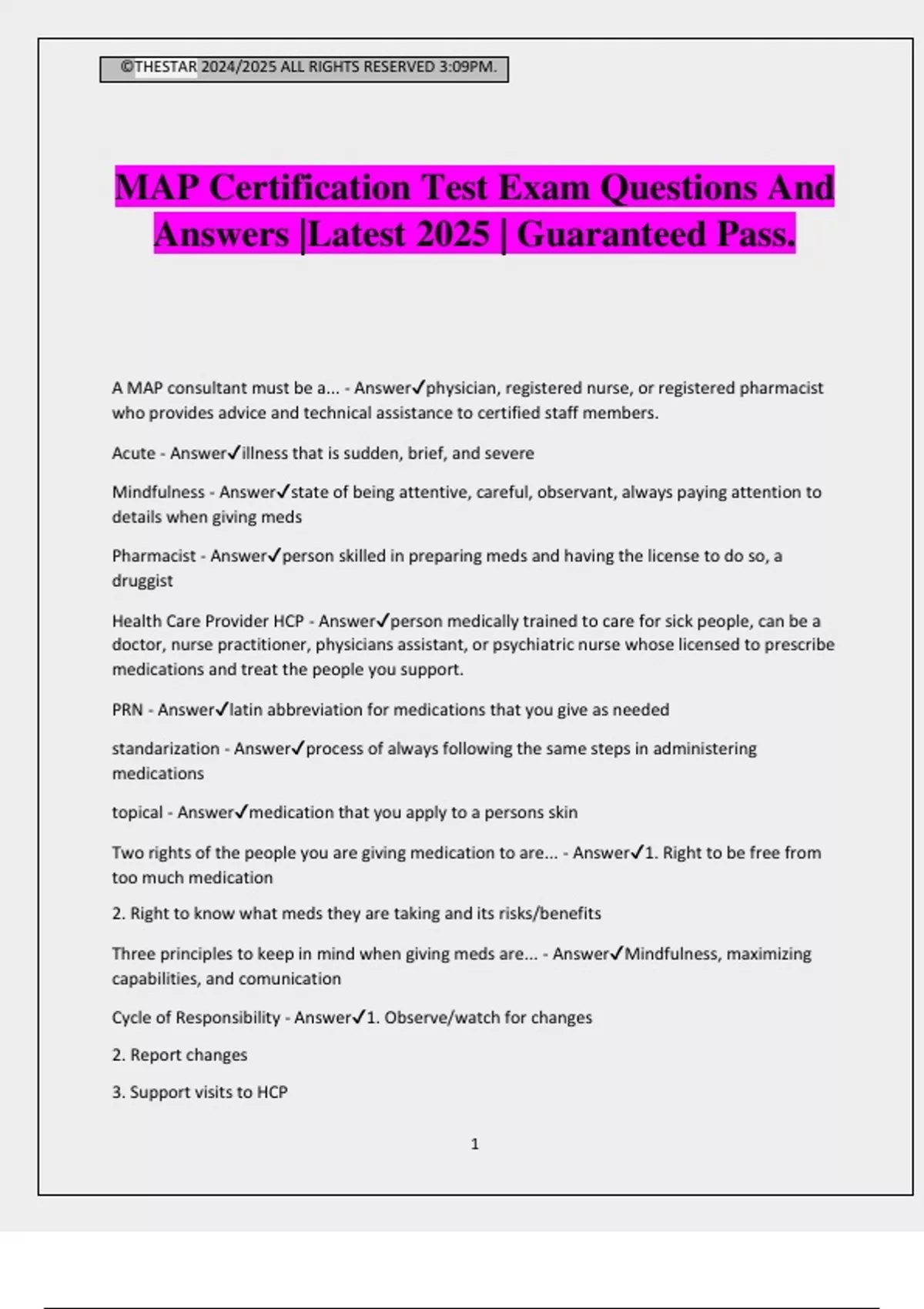 ©THESTAR 2024/2025 ALL RIGHTS RESERVED 3:09PM.

MAP Certification Test Exam Questions And Answers |Latest 2025 | Guaranteed Pass.

A MAP consultant must be a... - Answer✓physician, registered nurse, or registered pharmacist who provides advice and technical assistance to certified staff members.

Acute - Answer✓illness that is sudden, brief, and severe

Mindfulness - Answer✓state of being attentive, careful, observant, always paying attention to details when giving meds

Pharmacist - Answer✓person skilled in preparing meds and having the license to do so, a druggist

Health Care Provider HCP - Answer✓person medically trained to care for sick people, can be a doctor, nurse practitioner, physicians assistant, or psychiatric nurse whose licensed to prescribe medications and treat the people you support.

PRN - Answer✓latin abbreviation for medications that you give as needed

standarization - Answer✓process of always following the same steps in administering medications

topical - Answer✓medication that you apply to a persons skin

Two rights of the people you are giving medication to are... - Answer✓1. Right to be free from too much medication

2. Right to know what meds they are taking and its risks/benefits

Three principles to keep in mind when giving meds are... - Answer✓Mindfulness, maximizing capabilities, and comunication

Cycle of Responsibility - Answer✓1. Observe/watch for changes

2. Report changes

3. Support visits to HCP

1